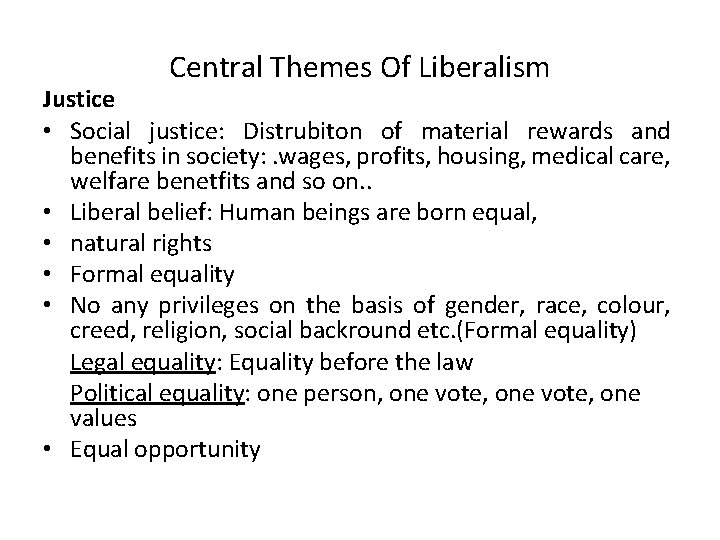 Central Themes Of Liberalism

Justice

• Social justice: Distrubiton of material rewards and benefits in society: .wages, profits, housing, medical care, welfare benetfits and so on..
• Liberal belief: Human beings are born equal,
• natural rights
• Formal equality
• No any privileges on the basis of gender, race, colour, creed, religion, social backround etc.(Formal equality)

Legal equality: Equality before the law

Political equality: one person, one vote, one vote, one values

• Equal opportunity